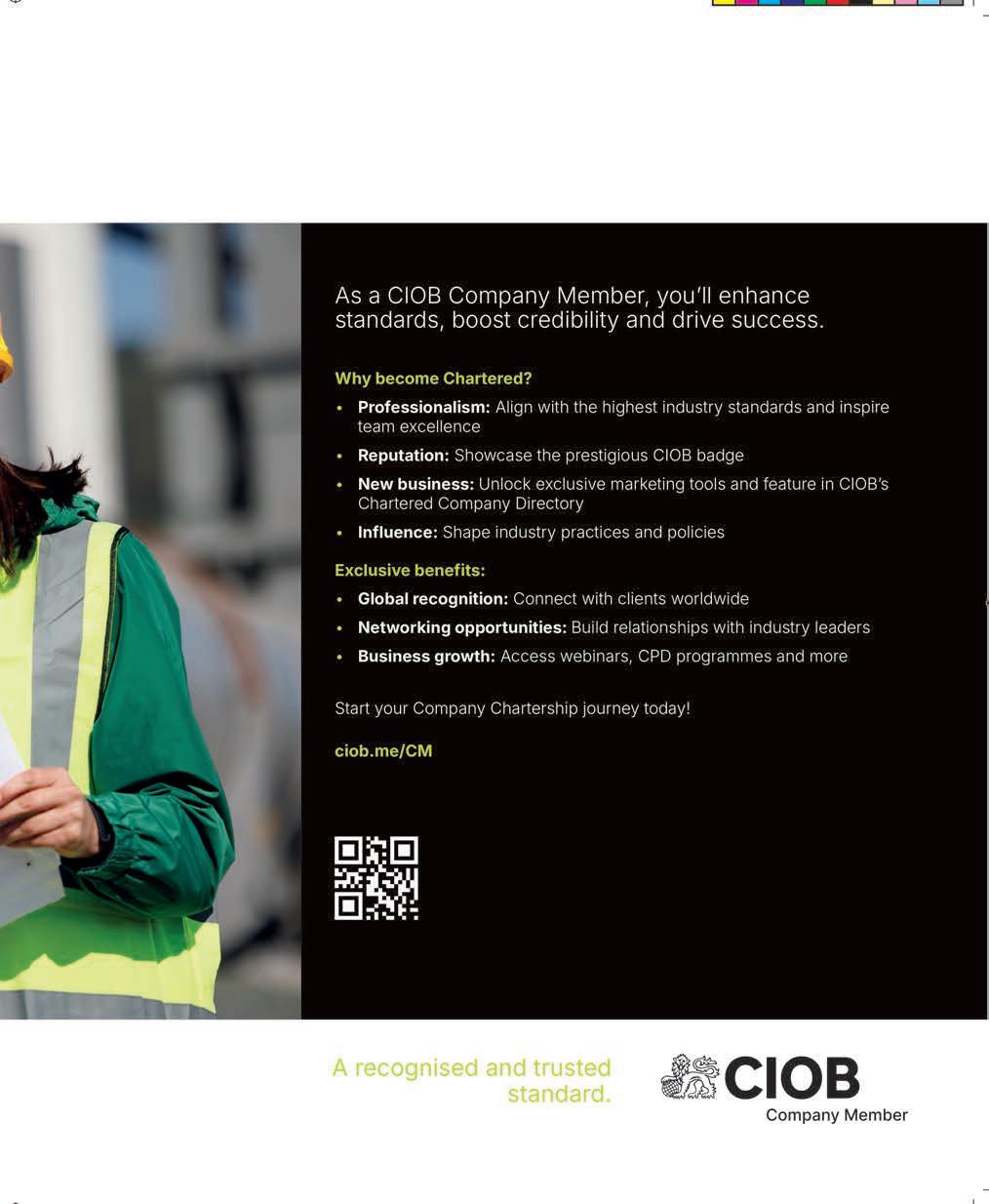 As a CIOB Company Member, you'll enhance standards, boost credibility and drive success.

Why become Chartered?

• Professionalism: Align with the highest industry standards and inspire team excellence
• Reputation: Showcase the prestigious CIOB badge
• New business: Unlock exclusive marketing tools and feature in CIOB's Chartered Company Directory
• Influence: Shape industry practices and policies

Exclusive benefits:

• Global recognition: Connect with clients worldwide
• Networking opportunities: Build relationships with industry leaders
• Business growth: Access webinars, CPD programmes and more

Start your Company Chartership journey today!

ciob.me/CM

A recognised and trusted standard.

CIOB
Company Member